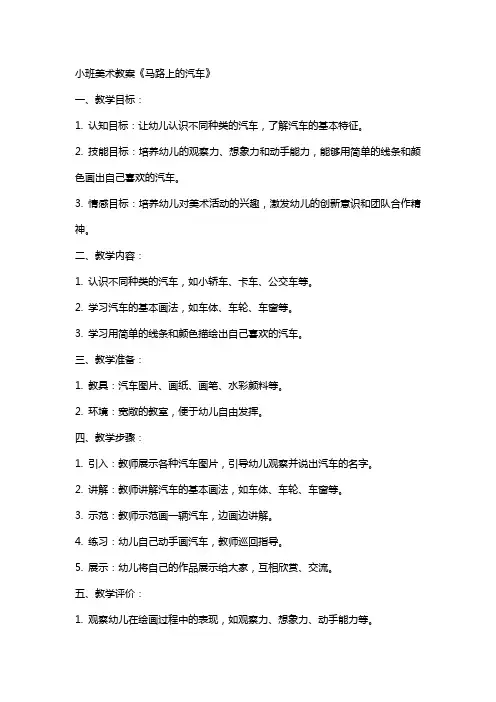 小班美术教案《马路上的汽车》

一、教学目标：

1. 认知目标：让幼儿认识不同种类的汽车，了解汽车的基本特征。

2. 技能目标：培养幼儿的观察力、想象力和动手能力，能够用简单的线条和颜色画出自己喜欢的汽车。

3. 情感目标：培养幼儿对美术活动的兴趣，激发幼儿的创新意识和团队合作精神。

二、教学内容：

1. 认识不同种类的汽车，如小轿车、卡车、公交车等。

2. 学习汽车的基本画法，如车体、车轮、车窗等。

3. 学习用简单的线条和颜色描绘出自己喜欢的汽车。

三、教学准备：

1. 教具：汽车图片、画纸、画笔、水彩颜料等。

2. 环境：宽敞的教室，便于幼儿自由发挥。

四、教学步骤：

1. 引入：教师展示各种汽车图片，引导幼儿观察并说出汽车的名字。

2. 讲解：教师讲解汽车的基本画法，如车体、车轮、车窗等。

3. 示范：教师示范画一辆汽车，边画边讲解。

4. 练习：幼儿自己动手画汽车，教师巡回指导。

5. 展示：幼儿将自己的作品展示给大家，互相欣赏、交流。

五、教学评价：

1. 观察幼儿在绘画过程中的表现，如观察力、想象力、动手能力等。